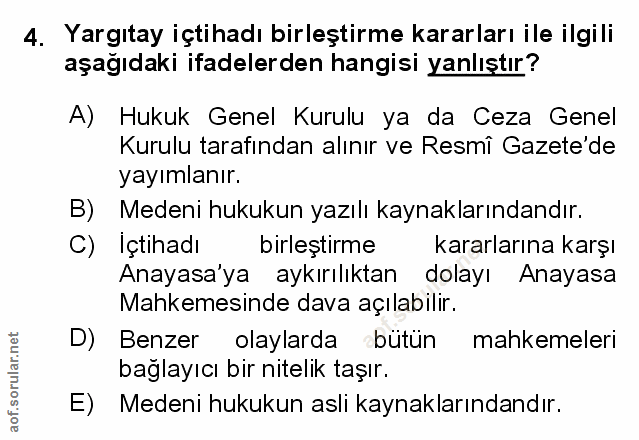 4. Yargıtay içtihadı birleştirme kararları ile ilgili aşağıdaki ifadelerden hangisi yanlıştır?

A) Hukuk Genel Kurulu ya da Ceza Genel Kurulu tarafından alınır ve Resmî Gazete'de yayımlanır.

B) Medeni hukukun yazılı kaynaklarındandır.

C) İçtihadı birleştirme kararlarına karşı Anayasa'ya aykırılıktan dolayı Anayasa Mahkemesinde dava açılabilir.

D) Benzer olaylarda bütün mahkemeleri bağlayıcı bir nitelik taşır.

E) Medeni hukukun asli kaynaklarındandır.

aof.sorular.net